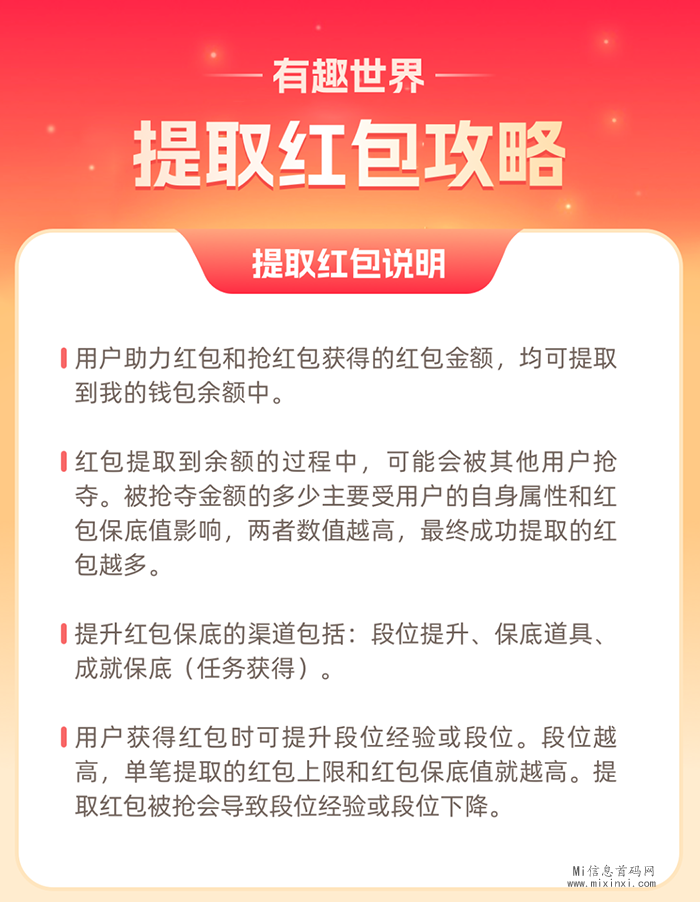 有趣世界

提取红包攻略

提取红包说明

用户助力红包和抢红包获得的红包金额，均可提取到我的钱包余额中。

红包提取到余额的过程中，可能会被其他用户抢夺。被抢夺金额的多少主要受用户的自身属性和红包保底值影响，两者数值越高，最终成功提取的红包越多。

提升红包保底的渠道包括：段位提升、保底道具、成就保底（任务获得）。

用户获得红包时可提升段位经验或段位。段位越高，单笔提取的红包上限和红包保底值就越高。提取红包被抢会导致段位经验或段位下降。

Mi信息首码网
www.mixinxi.com